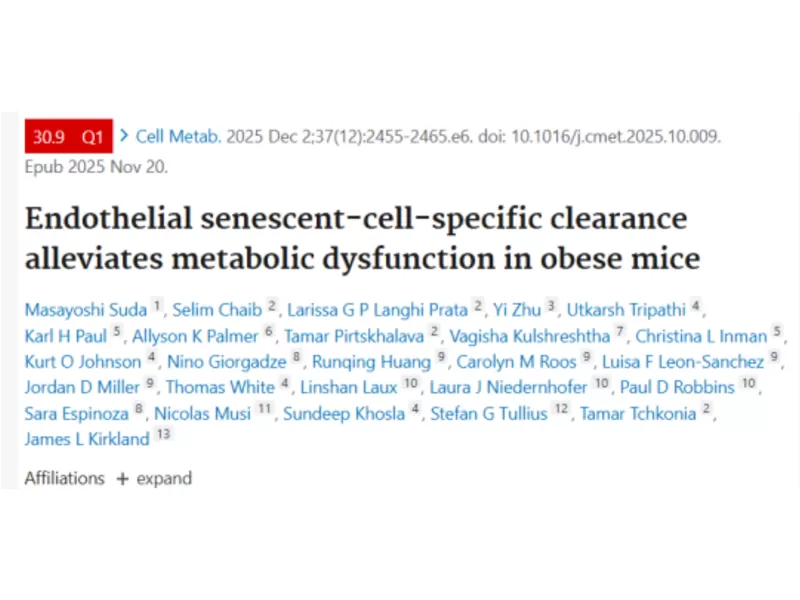 30.9 Q1 > Cell Metab. 2025 Dec 2;37(12):2455-2465.e6. doi: 10.1016/j.cmet.2025.10.009. Epub 2025 Nov 20.

Endothelial senescent-cell-specific clearance alleviates metabolic dysfunction in obese mice

Masayoshi Suda 1, Selim Chaib 2, Larissa G P Langhi Prata 2, Yi Zhu 3, Utkarsh Tripathi 4, Karl H Paul 5, Allyson K Palmer 6, Tamar Pirtskhalava 2, Vagisha Kulshreshtha 7, Christina L Inman 5, Kurt O Johnson 4, Nino Giorgadze 8, Runqing Huang 9, Carolyn M Roos 9, Luisa F Leon-Sanchez 9, Jordan D Miller 9, Thomas White 4, Linshan Laux 10, Laura J Niedernhofer 10, Paul D Robbins 10, Sara Espinoza 8, Nicolas Musi 11, Sundeep Khosla 4, Stefan G Tullius 12, Tamar Tchkonia 2, James L Kirkland 13

Affiliations + expand